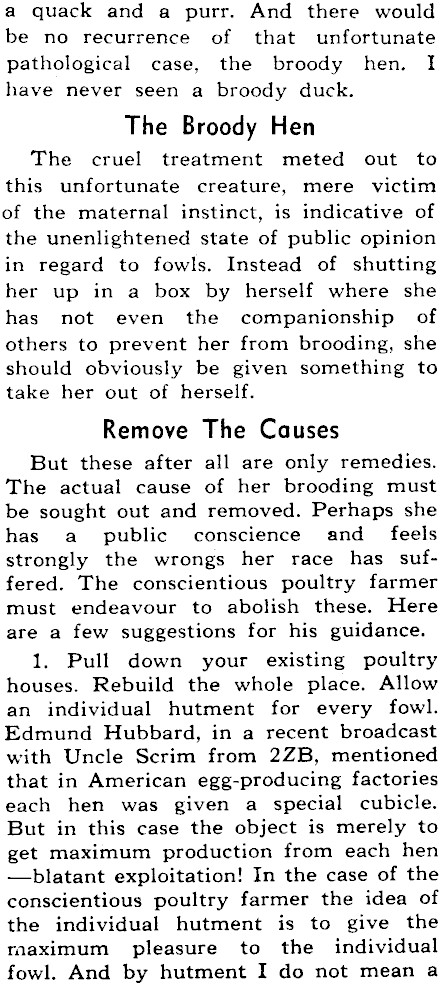 a quack and a purr. And there would be no recurrence of that unfortunate pathological case, the broody hen. I have never seen a broody duck.

The Broody Hen

The cruel treatment meted out to this unfortunate creature, mere victim of the maternal instinct, is indicative of the unenlightened state of public opinion in regard to fowls. Instead of shutting her up in a box by herself where she has not even the companionship of others to prevent her from brooding, she should obviously be given something to take her out of herself.

Remove The Causes

But these after all are only remedies. The actual cause of her brooding must be sought out and removed. Perhaps she has a public conscience and feels strongly the wrongs her race has suffered. The conscientious poultry farmer must endeavour to abolish these. Here are a few suggestions for his guidance.

1. Pull down your existing poultry houses. Rebuild the whole place. Allow an individual hutment for every fowl. Edmund Hubbard, in a recent broadcast with Uncle Scrim from 2ZB, mentioned that in American egg-producing factories each hen was given a special cubicle. But in this case the object is merely to get maximum production from each hen —blatant exploitation! In the case of the conscientious poultry farmer the idea of the individual hutment is to give the maximum pleasure to the individual fowl. And by hutment I do not mean a